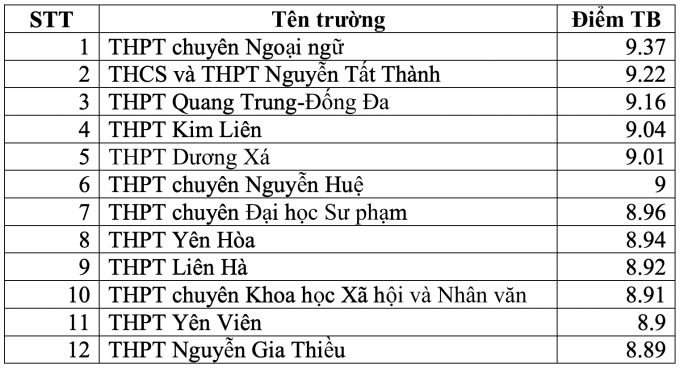 | STT | Tên trường | Điểm TB |
|---|---|---|
| 1 | THPT chuyên Ngoại ngữ | 9.37 |
| 2 | THCS và THPT Nguyễn Tất Thành | 9.22 |
| 3 | THPT Quang Trung-Đống Đa | 9.16 |
| 4 | THPT Kim Liên | 9.04 |
| 5 | THPT Dương Xá | 9.01 |
| 6 | THPT chuyên Nguyễn Huệ | 9 |
| 7 | THPT chuyên Đại học Sư phạm | 8.96 |
| 8 | THPT Yên Hòa | 8.94 |
| 9 | THPT Liên Hà | 8.92 |
| 10 | THPT chuyên Khoa học Xã hội và Nhân văn | 8.91 |
| 11 | THPT Yên Viên | 8.9 |
| 12 | THPT Nguyễn Gia Thiều | 8.89 |